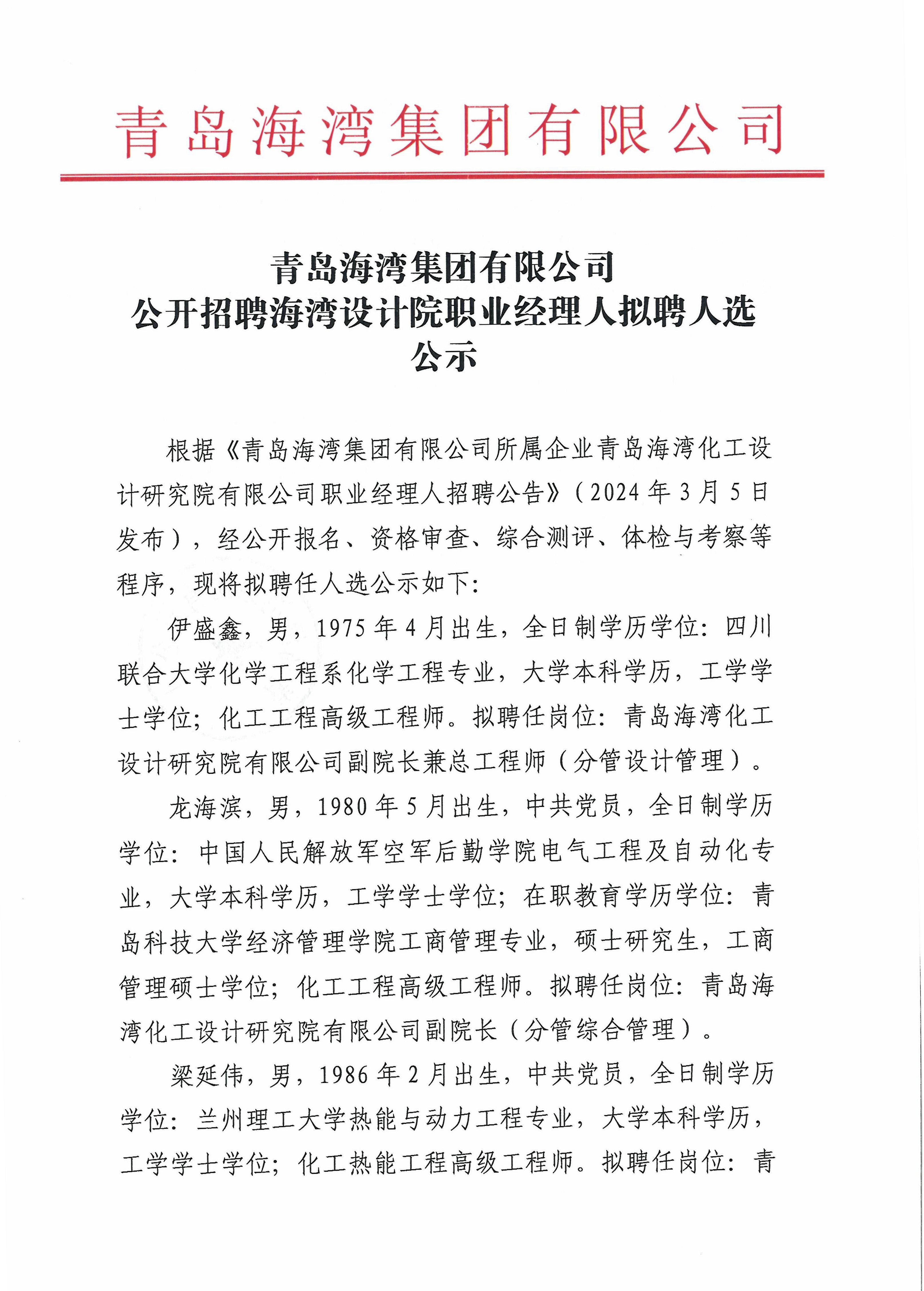 青岛海湾集团有限公司

青岛海湾集团有限公司
公开招聘海湾设计院职业经理人拟聘人选
公示

根据《青岛海湾集团有限公司所属企业青岛海湾化工设计研究院有限公司职业经理人招聘公告》（2024年3月5日发布），经公开报名、资格审查、综合测评、体检与考察等程序，现将拟聘任人选公示如下:

伊盛鑫，男，1975年4月出生，全日制学历学位：四川联合大学化学工程系化学工程专业，大学本科学历，工学学士学位；化工工程高级工程师。拟聘任岗位：青岛海湾化工设计研究院有限公司副院长兼总工程师（分管设计管理）。

龙海滨，男，1980年5月出生，中共党员，全日制学历学位：中国人民解放军空军后勤学院电气工程及自动化专业，大学本科学历，工学学士学位；在职教育学历学位：青岛科技大学经济管理学院工商管理专业，硕士研究生，工商管理硕士学位；化工工程高级工程师。拟聘任岗位：青岛海湾化工设计研究院有限公司副院长（分管综合管理）。

梁延伟，男，1986年2月出生，中共党员，全日制学历学位：兰州理工大学热能与动力工程专业，大学本科学历，工学学士学位；化工热能工程高级工程师。拟聘任岗位：青